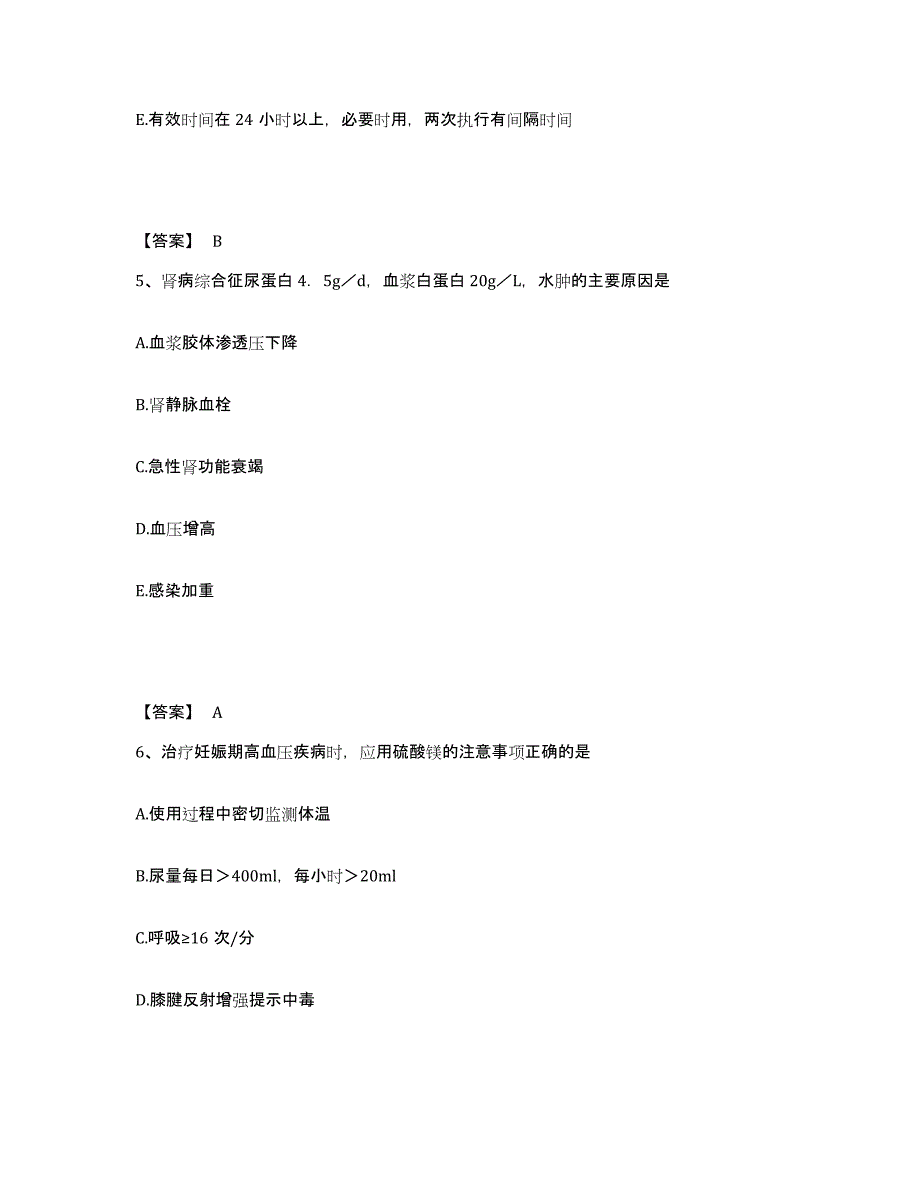 E.有效时间在 24 小时以上，必要时用，两次执行有间隔时间

【答案】 B

5、肾病综合征尿蛋白 4．5g／d，血浆白蛋白 20g／L，水肿的主要原因是

A.血浆胶体渗透压下降

B.肾静脉血栓

C.急性肾功能衰竭

D.血压增高

E.感染加重

【答案】 A

6、治疗妊娠期高血压疾病时，应用硫酸镁的注意事项正确的是

A.使用过程中密切监测体温

B.尿量每日＞400ml，每小时＞20ml

C.呼吸≥16 次/分

D.膝腱反射增强提示中毒